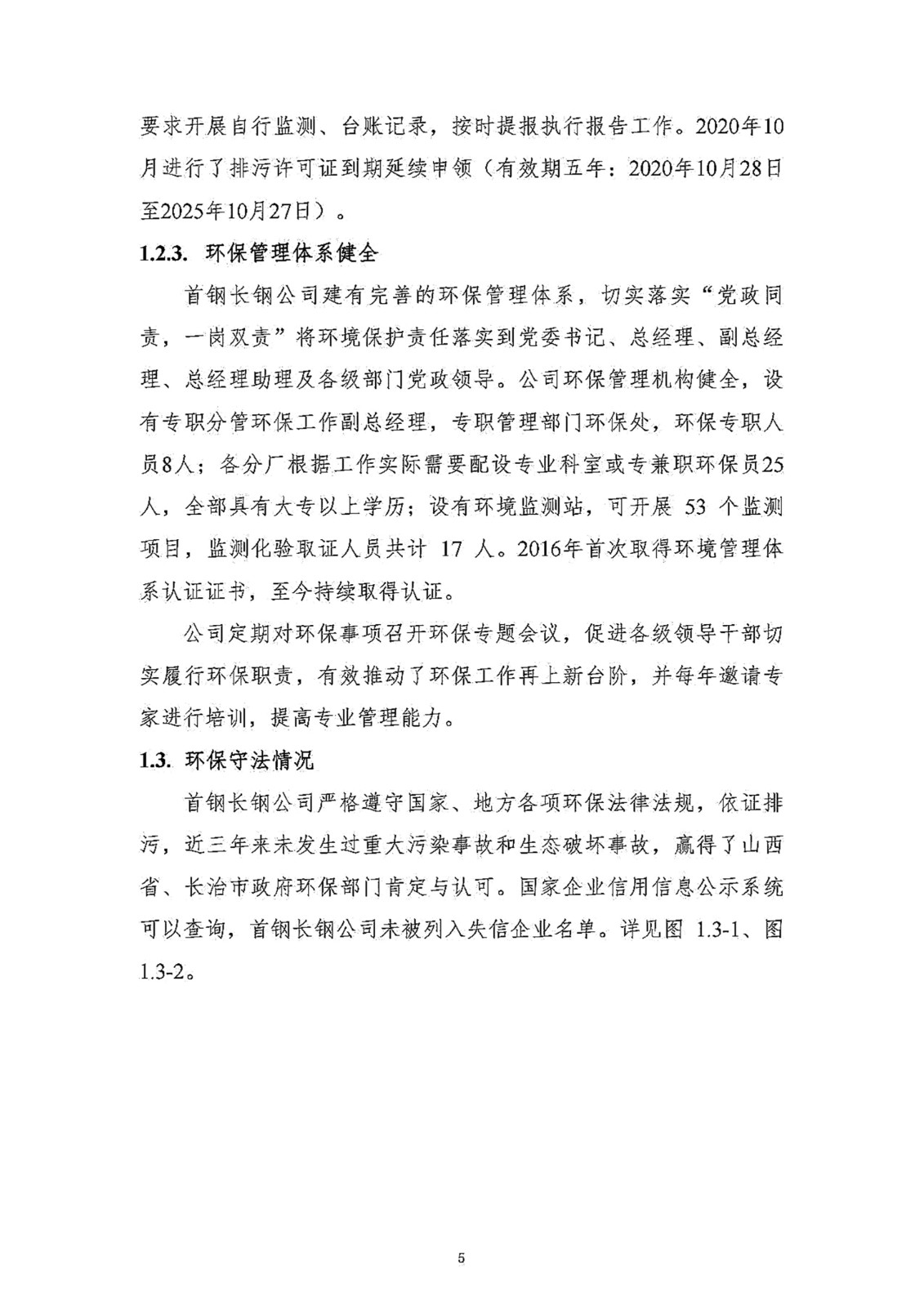 要求开展自行监测、台账记录，按时提报执行报告工作。2020年10月进行了排污许可证到期延续申领（有效期五年：2020年10月28日至2025年10月27日）。

1.2.3. 环保管理体系健全

首钢长钢公司建有完善的环保管理体系，切实落实“党政同责，一岗双责”将环境保护责任落实到党委书记、总经理、副总经理、总经理助理及各级部门党政领导。公司环保管理机构健全，设有专职分管环保工作副总经理，专职管理部门环保处，环保专职人员8人；各分厂根据工作实际需要配设专业科室或专兼职环保员25人，全部具有大专以上学历；设有环境监测站，可开展 53 个监测项目，监测化验取证人员共计 17 人。2016年首次取得环境管理体系认证证书，至今持续取得认证。

公司定期对环保事项召开环保专题会议，促进各级领导干部切实履行环保职责，有效推动了环保工作再上新台阶，并每年邀请专家进行培训，提高专业管理能力。

1.3. 环保守法情况

首钢长钢公司严格遵守国家、地方各项环保法律法规，依证排污，近三年来未发生过重大污染事故和生态破坏事故，赢得了山西省、长治市政府环保部门肯定与认可。国家企业信用信息公示系统可以查询，首钢长钢公司未被列入失信企业名单。详见图 1.3-1、图 1.3-2。

5